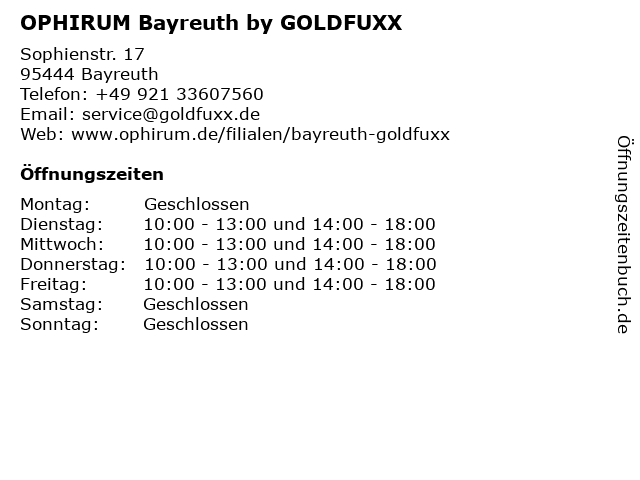 OPHIRUM Bayreuth by GOLDFUXX

Sophienstr. 17
95444 Bayreuth
Telefon: +49 921 33607560
Email: service@goldfuxx.de
Web: www.ophirum.de/filialen/bayreuth-goldfuxx

Öffnungszeiten

Montag: Geschlossen
Dienstag: 10:00 - 13:00 und 14:00 - 18:00
Mittwoch: 10:00 - 13:00 und 14:00 - 18:00
Donnerstag: 10:00 - 13:00 und 14:00 - 18:00
Freitag: 10:00 - 13:00 und 14:00 - 18:00
Samstag: Geschlossen
Sonntag: Geschlossen

Öffnungszeitenbuch.de